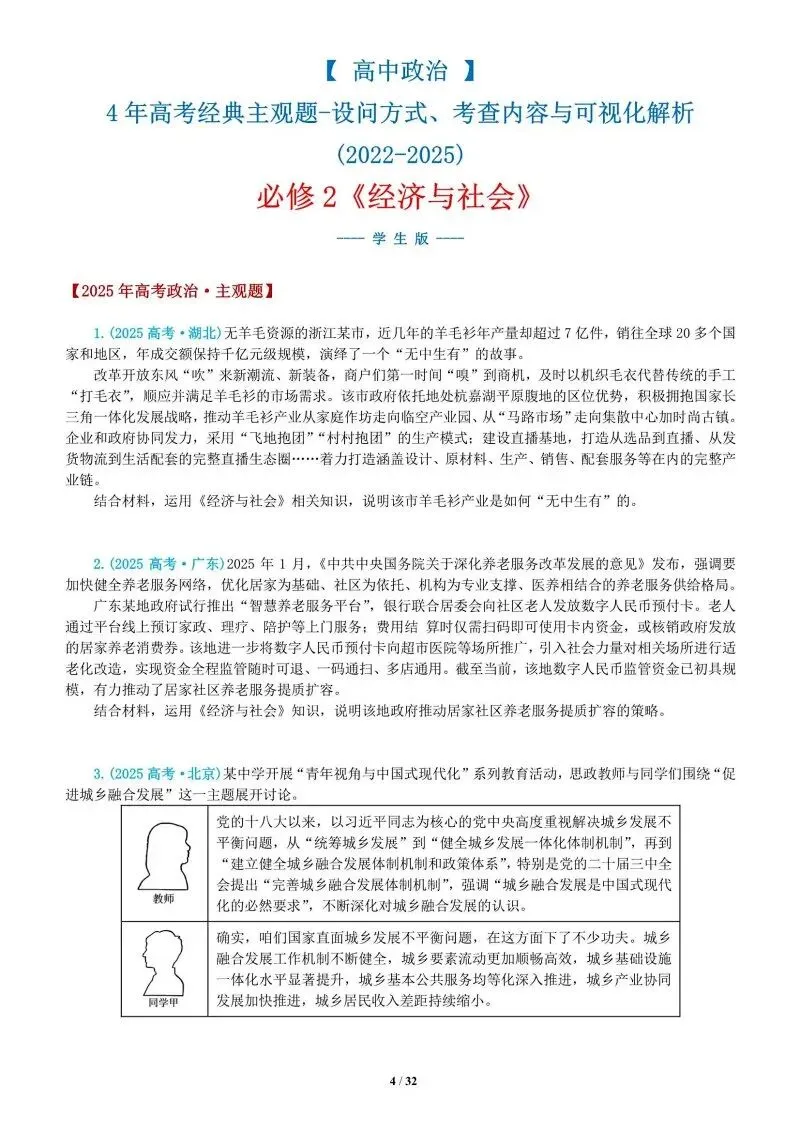 【 高中政治 】
4年高考经典主观题-设问方式、考查内容与可视化解析
(2022-2025)
必修2《经济与社会》
---- 学生版 ----

【2025年高考政治·主观题】

1.(2025高考·湖北)无羊毛资源的浙江某市，近几年的羊毛衫年产量却超过7亿件，销往全球20多个国家和地区，年成交额保持千亿元级规模，演绎了一个“无中生有”的故事。

改革开放东风“吹”来新潮流、新装备，商户们第一时间“嗅”到商机，及时以机织毛衣代替传统的手工“打毛衣”，顺应并满足羊毛衫的市场需求。该市政府依托地处杭嘉湖平原腹地的区位优势，积极拥抱国家长三角一体化发展战略，推动羊毛衫产业从家庭作坊走向临空产业园、从“马路市场”走向集散中心加时尚古镇。企业和政府协同发力，采用“飞地抱团”“村村抱团”的生产模式；建设直播基地，打造从选品到直播、从发货物流到生活配套的完整直播生态圈……着力打造涵盖设计、原材料、生产、销售、配套服务等在内的完整产业链。

结合材料，运用《经济与社会》相关知识，说明该市羊毛衫产业是如何“无中生有”的。

2.(2025高考·广东)2025年1月，《中共中央国务院关于深化养老服务改革发展的意见》发布，强调要加快健全养老服务网络，优化居家为基础、社区为依托、机构为专业支撑、医养相结合的养老服务供给格局。

广东某地政府试行推出“智慧养老服务平台”，银行联合居委会向社区老人发放数字人民币预付卡。老人通过平台线上预订家政、理疗、陪护等上门服务；费用结 算时仅需扫码即可使用卡内资金，或核销政府发放的居家养老消费券。该地进一步将数字人民币预付卡向超市医院等场所推广，引入社会力量对相关场所进行适老化改造，实现资金全程监管随时可退、一码通扫、多店通用。截至当前，该地数字人民币监管资金已初具规模，有力推动了居家社区养老服务提质扩容。

结合材料，运用《经济与社会》知识，说明该地政府推动居家社区养老服务提质扩容的策略。

3.(2025高考·北京)某中学开展“青年视角与中国式现代化”系列教育活动，思政教师与同学们围绕“促进城乡融合发展”这一主题展开讨论。

| 教师 | 党的十八大以来，以习近平同志为核心的党中央高度重视解决城乡发展不平衡问题，从“统筹城乡发展”到“健全城乡发展一体化体制机制”，再到“建立健全城乡融合发展体制机制和政策体系”，特别是党的二十届三中全会提出“完善城乡融合发展体制机制”，强调“城乡融合发展是中国式现代化的必然要求”，不断深化对城乡融合发展的认识。 |
|---|---|
| 同学甲 | 确实，咱们国家直面城乡发展不平衡问题，在这方面下了不少功夫。城乡融合发展工作机制不断健全，城乡要素流动更加顺畅高效，城乡基础设施一体化水平显著提升，城乡基本公共服务均等化深入推进，城乡产业协同发展加快推进，城乡居民收入差距持续缩小。 |

4 / 32